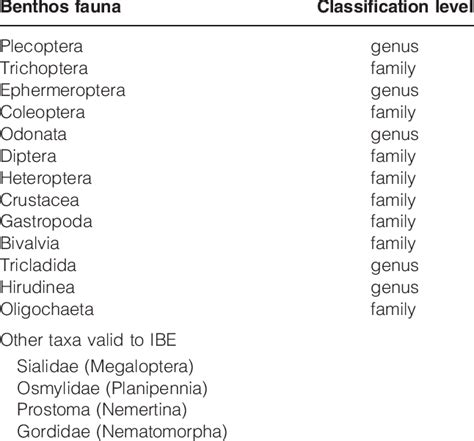 | Benthos fauna | Classification level |
|---|---|
| Plecoptera | genus |
| Trichoptera | family |
| Ephermeroptera | genus |
| Coleoptera | family |
| Odonata | genus |
| Diptera | family |
| Heteroptera | family |
| Crustacea | family |
| Gastropoda | family |
| Bivalvia | family |
| Tricladida | genus |
| Hirudinea | genus |
| Oligochaeta | family |
| Other taxa valid to IBE | |
| Sialidae (Megaloptera) | |
| Osmylidae (Planipennia) | |
| Prostoma (Nemertina) | |
| Gordidae (Nematomorpha) | |